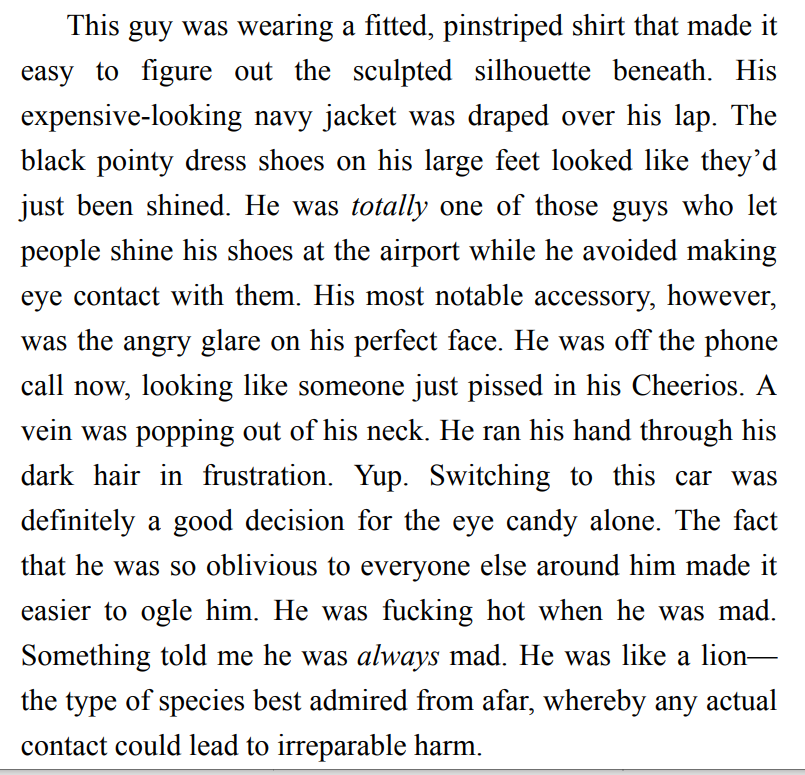 This guy was wearing a fitted, pinstriped shirt that made it easy to figure out the sculpted silhouette beneath. His expensive-looking navy jacket was draped over his lap. The black pointy dress shoes on his large feet looked like they'd just been shined. He was totally one of those guys who let people shine his shoes at the airport while he avoided making eye contact with them. His most notable accessory, however, was the angry glare on his perfect face. He was off the phone call now, looking like someone just pissed in his Cheerios. A vein was popping out of his neck. He ran his hand through his dark hair in frustration. Yup. Switching to this car was definitely a good decision for the eye candy alone. The fact that he was so oblivious to everyone else around him made it easier to ogle him. He was fucking hot when he was mad. Something told me he was always mad. He was like a lion—the type of species best admired from afar, whereby any actual contact could lead to irreparable harm.